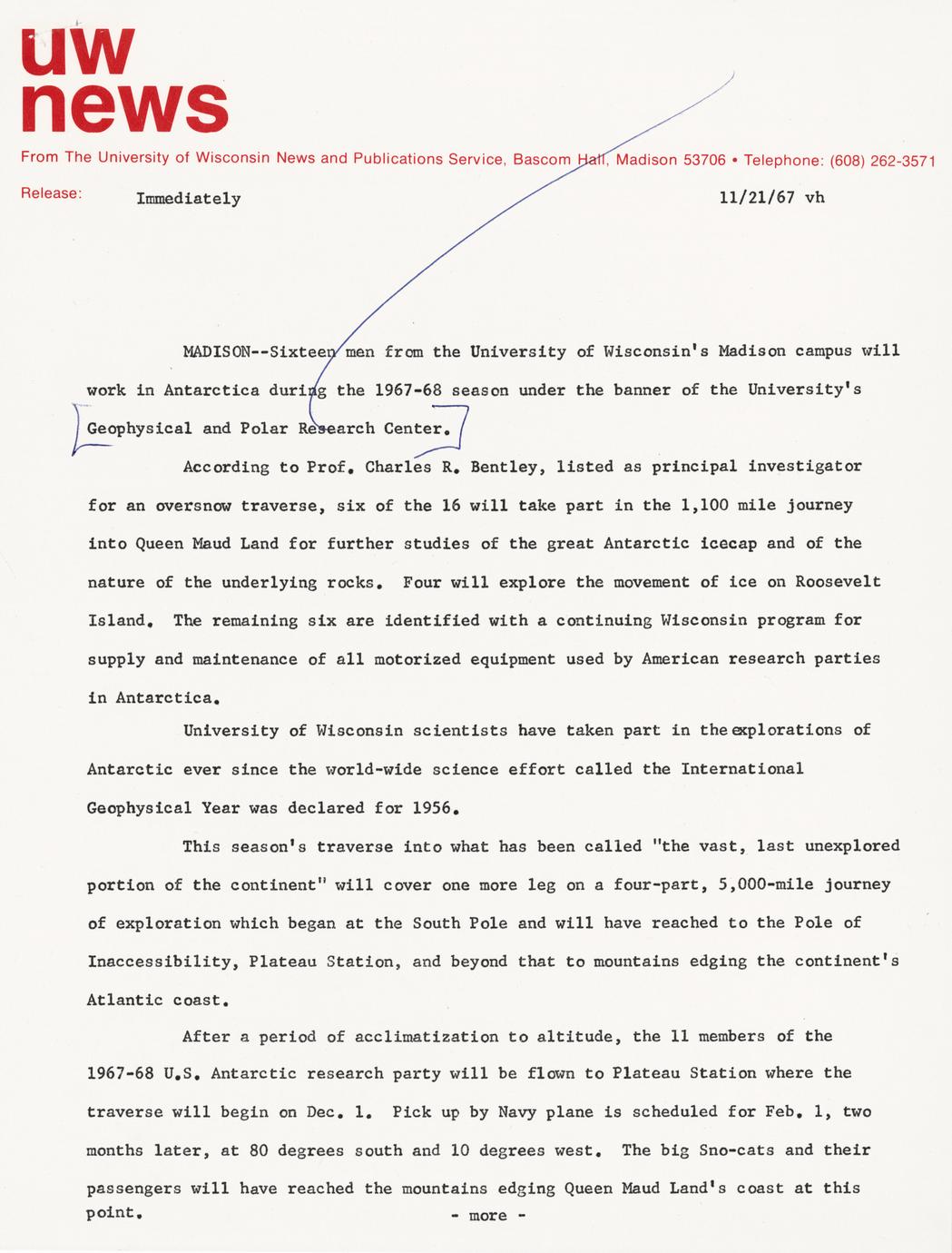 uw news

From The University of Wisconsin News and Publications Service, Bascom Hall, Madison 53706 • Telephone: (608) 262-3571

Release: Immediately 11/21/67 vh

MADISON--Sixteen men from the University of Wisconsin's Madison campus will work in Antarctica during the 1967-68 season under the banner of the University's Geophysical and Polar Research Center.

According to Prof. Charles R. Bentley, listed as principal investigator for an oversnow traverse, six of the 16 will take part in the 1,100 mile journey into Queen Maud Land for further studies of the great Antarctic icecap and of the nature of the underlying rocks. Four will explore the movement of ice on Roosevelt Island. The remaining six are identified with a continuing Wisconsin program for supply and maintenance of all motorized equipment used by American research parties in Antarctica.

University of Wisconsin scientists have taken part in the explorations of Antarctic ever since the world-wide science effort called the International Geophysical Year was declared for 1956.

This season's traverse into what has been called "the vast, last unexplored portion of the continent" will cover one more leg on a four-part, 5,000-mile journey of exploration which began at the South Pole and will have reached to the Pole of Inaccessibility, Plateau Station, and beyond that to mountains edging the continent's Atlantic coast.

After a period of acclimatization to altitude, the 11 members of the 1967-68 U.S. Antarctic research party will be flown to Plateau Station where the traverse will begin on Dec. 1. Pick up by Navy plane is scheduled for Feb. 1, two months later, at 80 degrees south and 10 degrees west. The big Sno-cats and their passengers will have reached the mountains edging Queen Maud Land's coast at this point.

- more -